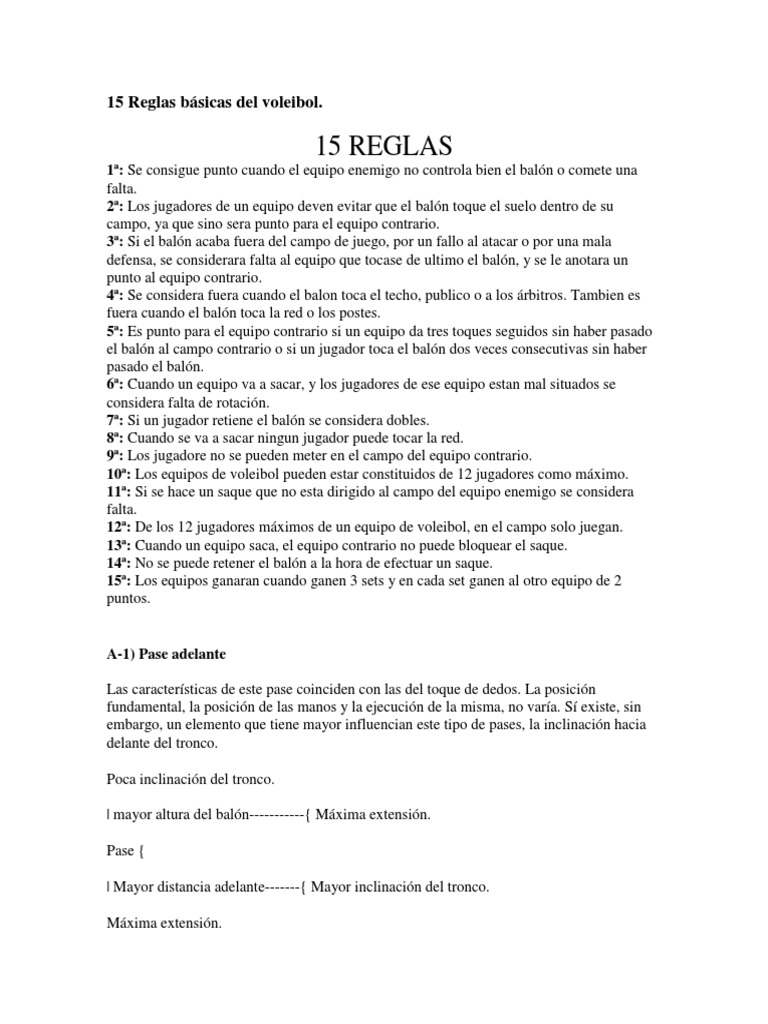 15 Reglas básicas del voleibol.

15 REGLAS

1ª: Se consigue punto cuando el equipo enemigo no controla bien el balón o comete una falta.
2ª: Los jugadores de un equipo deven evitar que el balón toque el suelo dentro de su campo, ya que sino sera punto para el equipo contrario.
3ª: Si el balón acaba fuera del campo de juego, por un fallo al atacar o por una mala defensa, se considerara falta al equipo que tocase de ultimo el balón, y se le anotara un punto al equipo contrario.
4ª: Se considera fuera cuando el balon toca el techo, publico o a los árbitros. Tambien es fuera cuando el balón toca la red o los postes.
5ª: Es punto para el equipo contrario si un equipo da tres toques seguidos sin haber pasado el balón al campo contrario o si un jugador toca el balón dos veces consecutivas sin haber pasado el balón.
6ª: Cuando un equipo va a sacar, y los jugadores de ese equipo estan mal situados se considera falta de rotación.
7ª: Si un jugador retiene el balón se considera dobles.
8ª: Cuando se va a sacar ningun jugador puede tocar la red.
9ª: Los jugadore no se pueden meter en el campo del equipo contrario.
10ª: Los equipos de voleibol pueden estar constituidos de 12 jugadores como máximo.
11ª: Si se hace un saque que no esta dirigido al campo del equipo enemigo se considera falta.
12ª: De los 12 jugadores máximos de un equipo de voleibol, en el campo solo juegan.
13ª: Cuando un equipo saca, el equipo contrario no puede bloquear el saque.
14ª: No se puede retener el balón a la hora de efectuar un saque.
15ª: Los equipos ganaran cuando ganen 3 sets y en cada set ganen al otro equipo de 2 puntos.

A-1) Pase adelante

Las características de este pase coinciden con las del toque de dedos. La posición fundamental, la posición de las manos y la ejecución de la misma, no varía. Sí existe, sin embargo, un elemento que tiene mayor influencian este tipo de pases, la inclinación hacia delante del tronco.

Poca inclinación del tronco.

| mayor altura del balón-----------{ Máxima extensión.

Pase {

| Mayor distancia adelante-------{ Mayor inclinación del tronco.

Máxima extensión.